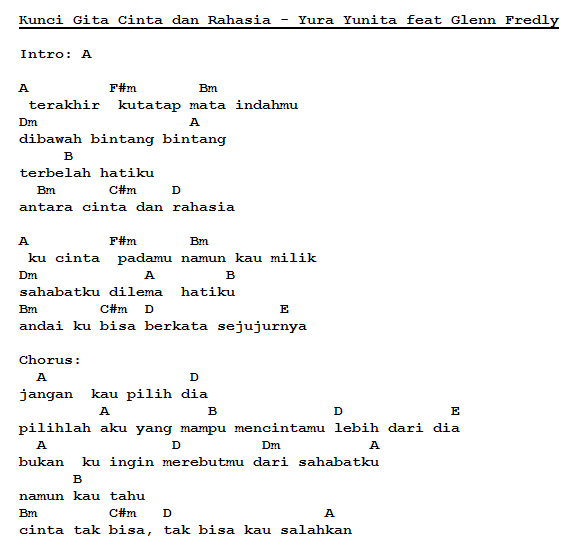 Kunci Gita Cinta dan Rahasia - Yura Yunita feat Glenn Fredly

Intro: A

A F#m Bm
terakhir kutatap mata indahmu
Dm A
dibawah bintang bintang
B
terbelah hatiku
Bm C#m D
antara cinta dan rahasia

A F#m Bm
ku cinta padamu namun kau milik
Dm A B
sahabatku dilema hatiku
Bm C#m D E
andai ku bisa berkata sejujurnya

Chorus:
A D
jangan kau pilih dia
A B D E
pilihlah aku yang mampu mencintamu lebih dari dia
A D Dm A
bukan ku ingin merebutmu dari sahabatku
B
namun kau tahu
Bm C#m D A
cinta tak bisa, tak bisa kau salahkan